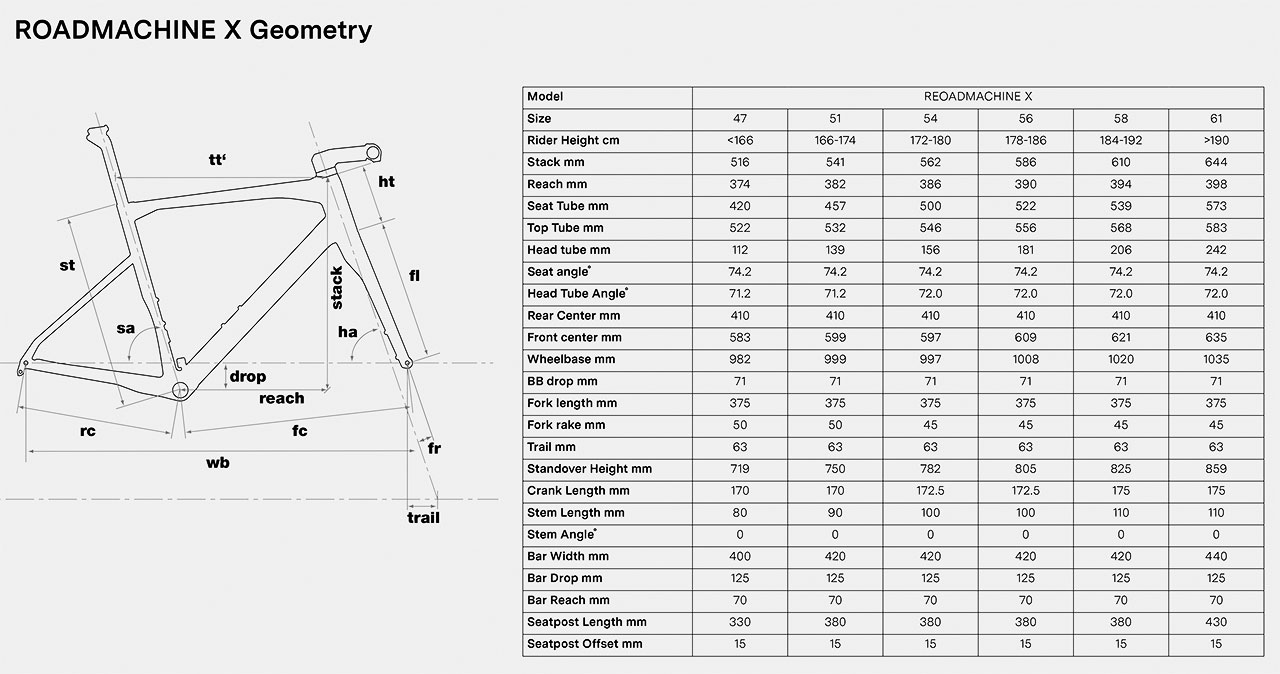 ROADMACHINE X Geometry

tt'
ht
st
stack
fl
sa
ha
drop
reach
rc
fc
fr
wb
trail

| Model | REOADMACHINE X | | | | | |
|---|---|---|---|---|---|---|
| Size | 47 | 51 | 54 | 56 | 58 | 61 |
| Rider Height cm | <166 | 166-174 | 172-180 | 178-186 | 184-192 | >190 |
| Stack mm | 516 | 541 | 562 | 586 | 610 | 644 |
| Reach mm | 374 | 382 | 386 | 390 | 394 | 398 |
| Seat Tube mm | 420 | 457 | 500 | 522 | 539 | 573 |
| Top Tube mm | 522 | 532 | 546 | 556 | 568 | 583 |
| Head tube mm | 112 | 139 | 156 | 181 | 206 | 242 |
| Seat angle° | 74.2 | 74.2 | 74.2 | 74.2 | 74.2 | 74.2 |
| Head Tube Angle° | 71.2 | 71.2 | 72.0 | 72.0 | 72.0 | 72.0 |
| Rear Center mm | 410 | 410 | 410 | 410 | 410 | 410 |
| Front center mm | 583 | 599 | 597 | 609 | 621 | 635 |
| Wheelbase mm | 982 | 999 | 997 | 1008 | 1020 | 1035 |
| BB drop mm | 71 | 71 | 71 | 71 | 71 | 71 |
| Fork length mm | 375 | 375 | 375 | 375 | 375 | 375 |
| Fork rake mm | 50 | 50 | 45 | 45 | 45 | 45 |
| Trail mm | 63 | 63 | 63 | 63 | 63 | 63 |
| Standover Height mm | 719 | 750 | 782 | 805 | 825 | 859 |
| Crank Length mm | 170 | 170 | 172.5 | 172.5 | 175 | 175 |
| Stem Length mm | 80 | 90 | 100 | 100 | 110 | 110 |
| Stem Angle° | 0 | 0 | 0 | 0 | 0 | 0 |
| Bar Width mm | 400 | 420 | 420 | 420 | 420 | 440 |
| Bar Drop mm | 125 | 125 | 125 | 125 | 125 | 125 |
| Bar Reach mm | 70 | 70 | 70 | 70 | 70 | 70 |
| Seatpost Length mm | 330 | 380 | 380 | 380 | 380 | 430 |
| Seatpost Offset mm | 15 | 15 | 15 | 15 | 15 | 15 |